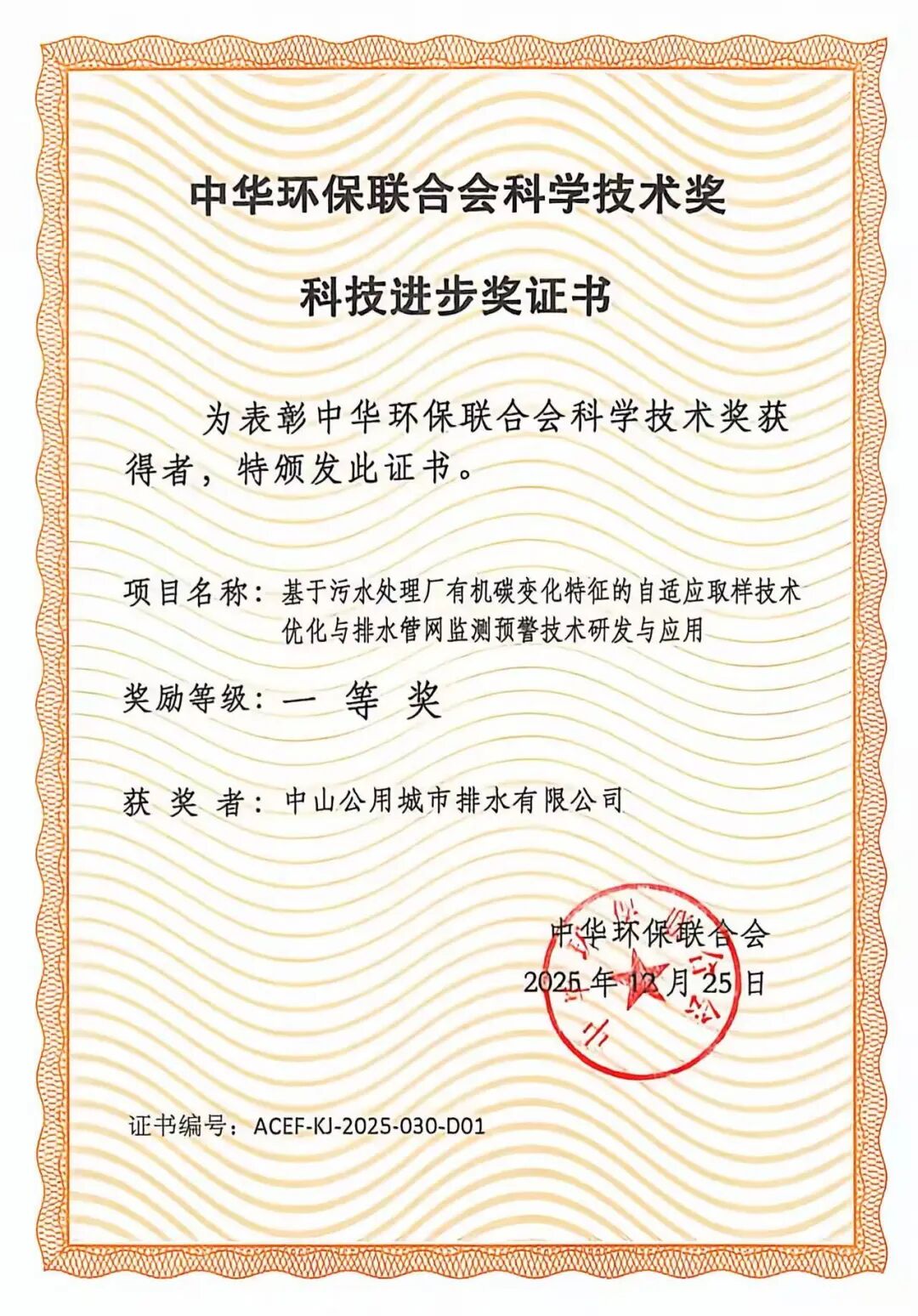 中华环保联合会科学技术奖

科技进步奖证书

为表彰中华环保联合会科学技术奖获得者，特颁发此证书。

项目名称：基于污水处理厂有机碳变化特征的自适应取样技术优化与排水管网监测预警技术研发与应用

奖励等级：一 等 奖

获 奖 者：中山公用城市排水有限公司

中华环保联合会
2025 年 12 月 25 日

证书编号：ACEF-KJ-2025-030-D01